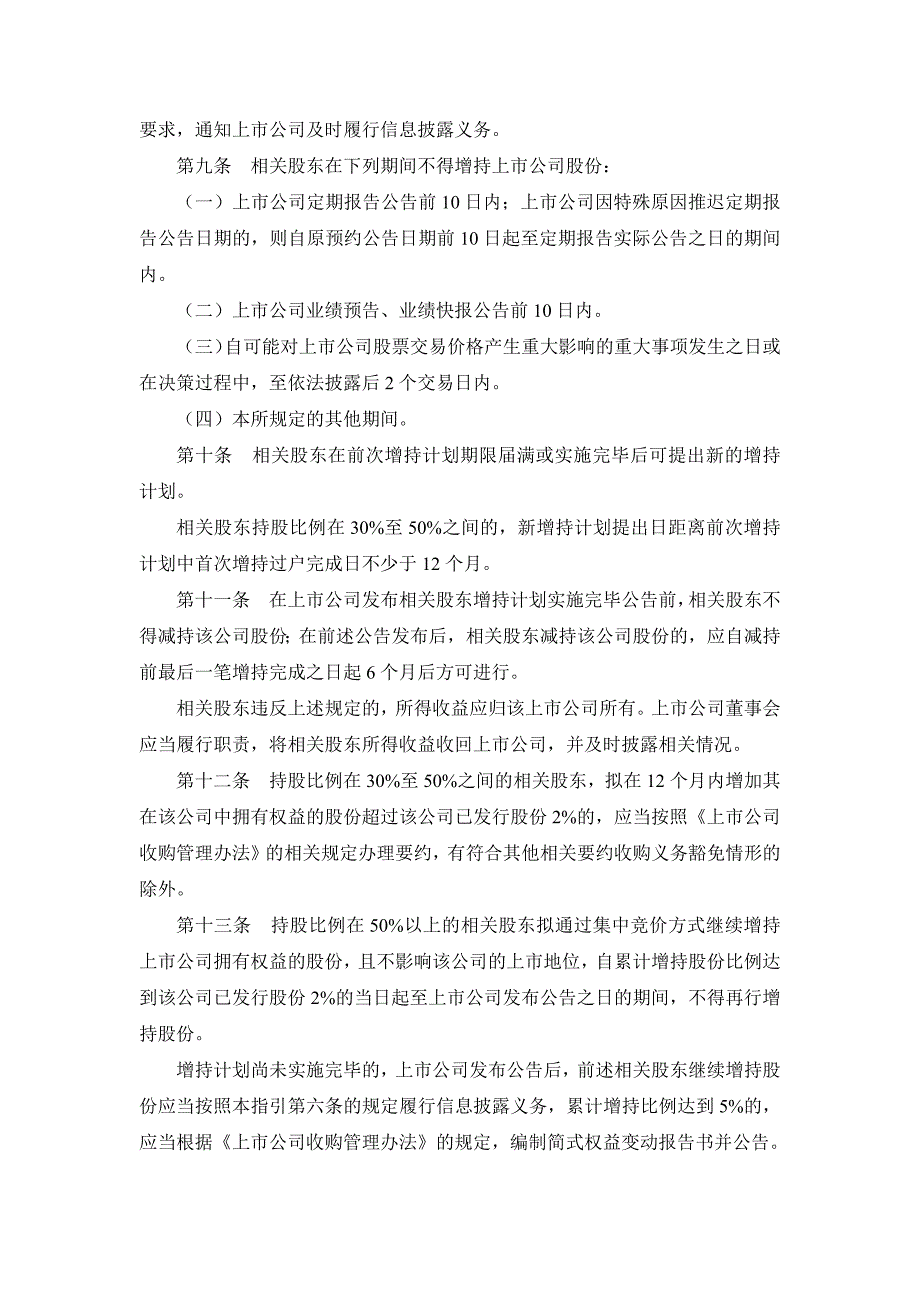 要求，通知上市公司及时履行信息披露义务。

第九条　相关股东在下列期间不得增持上市公司股份：

（一）上市公司定期报告公告前 10 日内；上市公司因特殊原因推迟定期报告公告日期的，则自原预约公告日期前 10 日起至定期报告实际公告之日的期间内。

（二）上市公司业绩预告、业绩快报公告前 10 日内。

（三）自可能对上市公司股票交易价格产生重大影响的重大事项发生之日或在决策过程中，至依法披露后 2 个交易日内。

（四）本所规定的其他期间。

第十条　相关股东在前次增持计划期限届满或实施完毕后可提出新的增持计划。

相关股东持股比例在 30%至 50%之间的，新增持计划提出日距离前次增持计划中首次增持过户完成日不少于 12 个月。

第十一条　在上市公司发布相关股东增持计划实施完毕公告前，相关股东不得减持该公司股份；在前述公告发布后，相关股东减持该公司股份的，应自减持前最后一笔增持完成之日起 6 个月后方可进行。

相关股东违反上述规定的，所得收益应归该上市公司所有。上市公司董事会应当履行职责，将相关股东所得收益收回上市公司，并及时披露相关情况。

第十二条　持股比例在 30%至 50%之间的相关股东，拟在 12 个月内增加其在该公司中拥有权益的股份超过该公司已发行股份 2%的，应当按照《上市公司收购管理办法》的相关规定办理要约，有符合其他相关要约收购义务豁免情形的除外。

第十三条　持股比例在 50%以上的相关股东拟通过集中竞价方式继续增持上市公司拥有权益的股份，且不影响该公司的上市地位，自累计增持股份比例达到该公司已发行股份 2%的当日起至上市公司发布公告之日的期间，不得再行增持股份。

增持计划尚未实施完毕的，上市公司发布公告后，前述相关股东继续增持股份应当按照本指引第六条的规定履行信息披露义务，累计增持比例达到 5%的，应当根据《上市公司收购管理办法》的规定，编制简式权益变动报告书并公告。